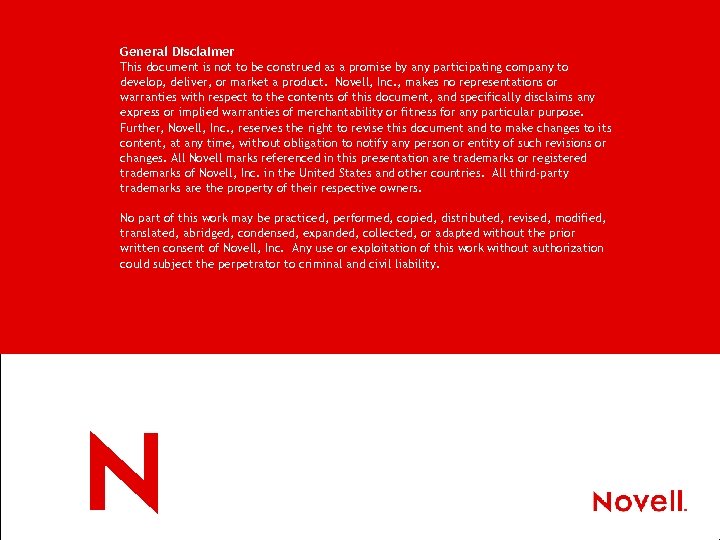 General Disclaimer
This document is not to be construed as a promise by any participating company to develop, deliver, or market a product. Novell, Inc., makes no representations or warranties with respect to the contents of this document, and specifically disclaims any express or implied warranties of merchantability or fitness for any particular purpose. Further, Novell, Inc., reserves the right to revise this document and to make changes to its content, at any time, without obligation to notify any person or entity of such revisions or changes. All Novell marks referenced in this presentation are trademarks or registered trademarks of Novell, Inc. in the United States and other countries. All third-party trademarks are the property of their respective owners.

No part of this work may be practiced, performed, copied, distributed, revised, modified, translated, abridged, condensed, expanded, collected, or adapted without the prior written consent of Novell, Inc. Any use or exploitation of this work without authorization could subject the perpetrator to criminal and civil liability.

N

Novell.